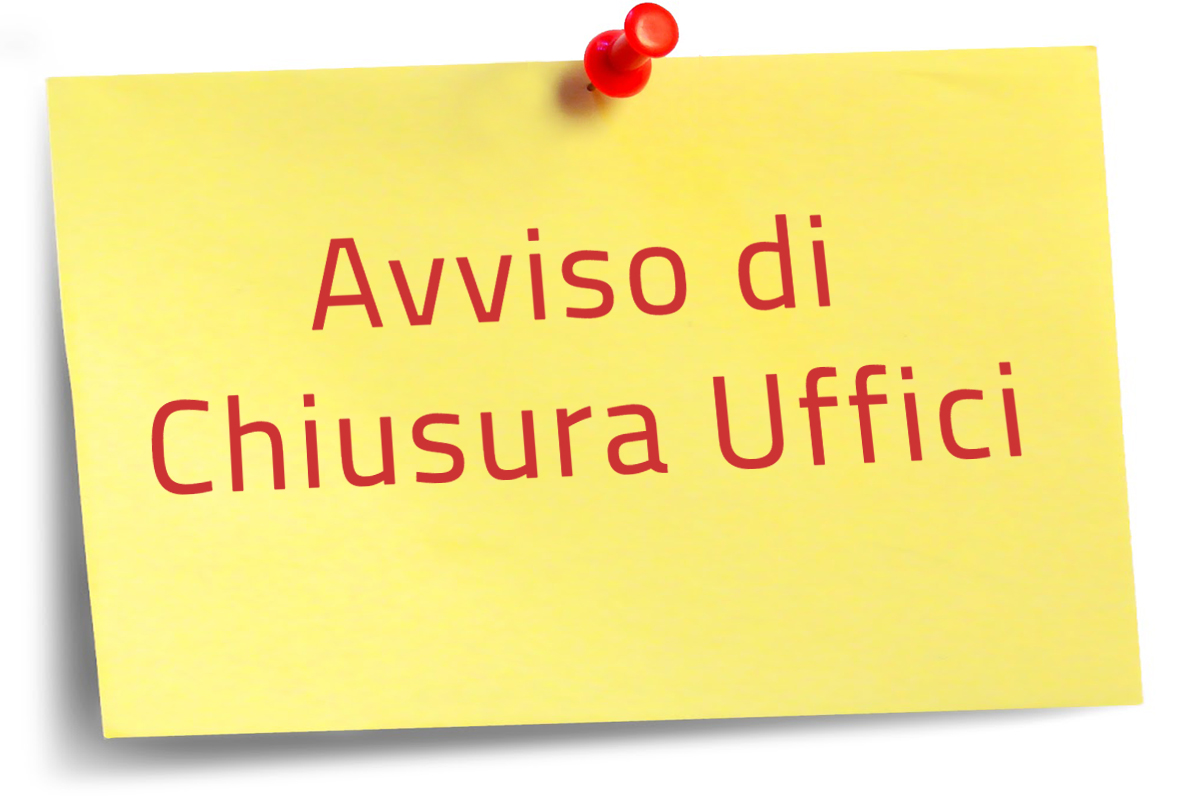 Avviso di
Chiusura Uffici